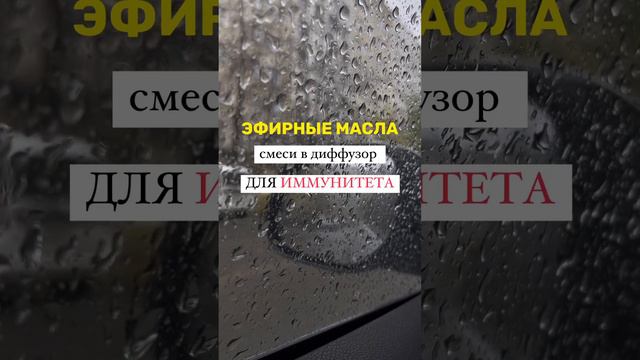 ЭФИРНЫЕ МАСЛА

смеси в диффузор

ДЛЯ ИММУНИТЕТА